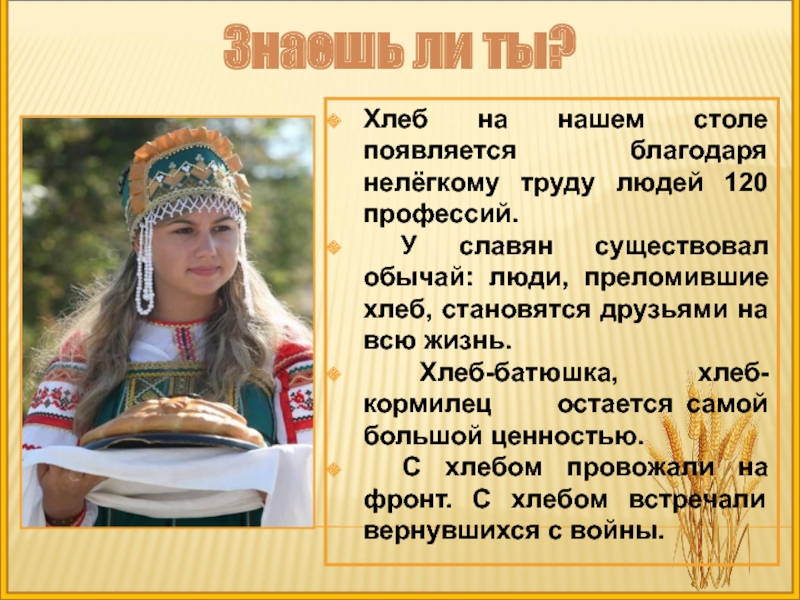 Знаешь ли ты?

Хлеб на нашем столе появляется благодаря нелёгкому труду людей 120 профессий.

У славян существовал обычай: люди, преломившие хлеб, становятся друзьями на всю жизнь.

Хлеб-батюшка, хлеб-кормилец остается самой большой ценностью.

С хлебом провожали на фронт. С хлебом встречали вернувшихся с войны.